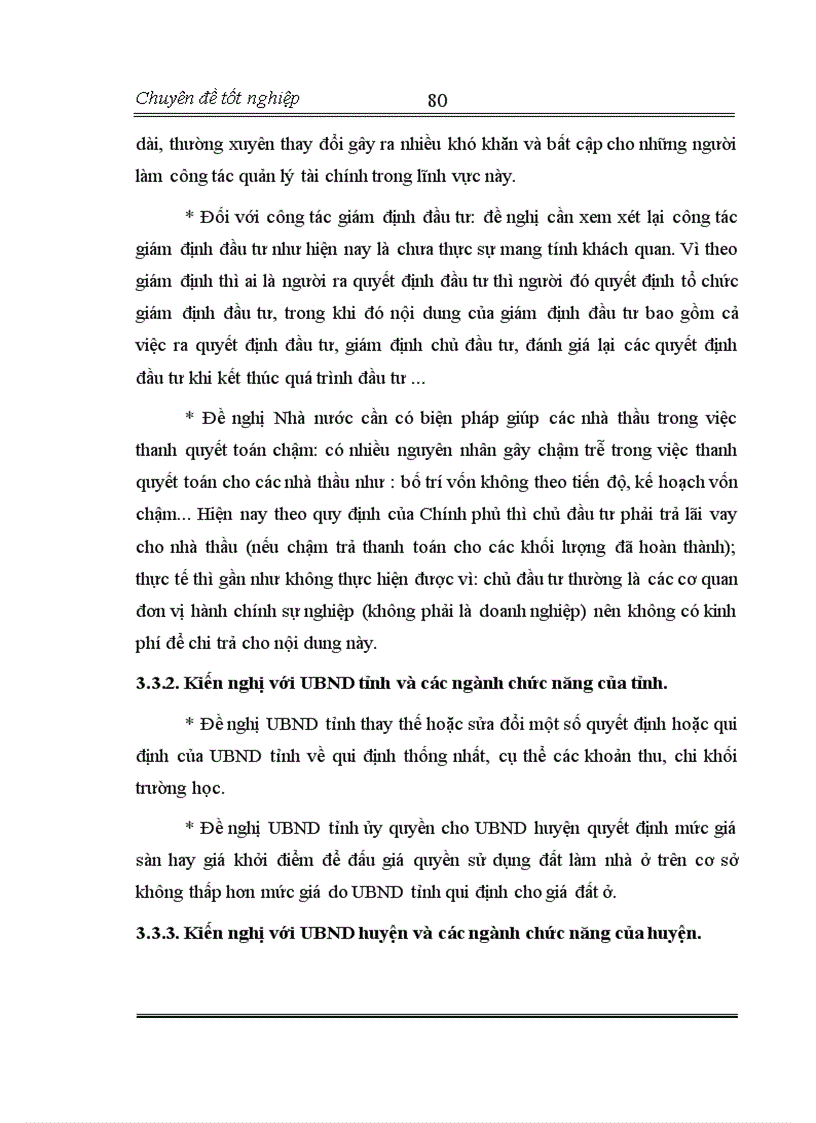 Chuyên đề tốt nghiệp 80

dài, thường xuyên thay đổi gây ra nhiều khó khăn và bất cập cho những người làm công tác quản lý tài chính trong lĩnh vực này.

* Đối với công tác giám định đầu tư: đề nghị cần xem xét lại công tác giám định đầu tư như hiện nay là chưa thực sự mang tính khách quan. Vì theo giám định thì ai là người ra quyết định đầu tư thì người đó quyết định tổ chức giám định đầu tư, trong khi đó nội dung của giám định đầu tư bao gồm cả việc ra quyết định đầu tư, giám định chủ đầu tư, đánh giá lại các quyết định đầu tư khi kết thúc quá trình đầu tư ...

* Đề nghị Nhà nước cần có biện pháp giúp các nhà thầu trong việc thanh quyết toán chậm: có nhiều nguyên nhân gây chậm trễ trong việc thanh quyết toán cho các nhà thầu như : bố trí vốn không theo tiến độ, kế hoạch vốn chậm... Hiện nay theo quy định của Chính phủ thì chủ đầu tư phải trả lãi vay cho nhà thầu (nếu chậm trả thanh toán cho các khối lượng đã hoàn thành); thực tế thì gần như không thực hiện được vì: chủ đầu tư thường là các cơ quan đơn vị hành chính sự nghiệp (không phải là doanh nghiệp) nên không có kinh phí để chi trả cho nội dung này.

3.3.2. Kiến nghị với UBND tỉnh và các ngành chức năng của tỉnh.

* Đề nghị UBND tỉnh thay thế hoặc sửa đổi một số quyết định hoặc qui định của UBND tỉnh về qui định thống nhất, cụ thể các khoản thu, chi khối trường học.

* Đề nghị UBND tỉnh ủy quyền cho UBND huyện quyết định mức giá sàn hay giá khởi điểm để đấu giá quyền sử dụng đất làm nhà ở trên cơ sở không thấp hơn mức giá do UBND tỉnh qui định cho giá đất ở.

3.3.3. Kiến nghị với UBND huyện và các ngành chức năng của huyện.